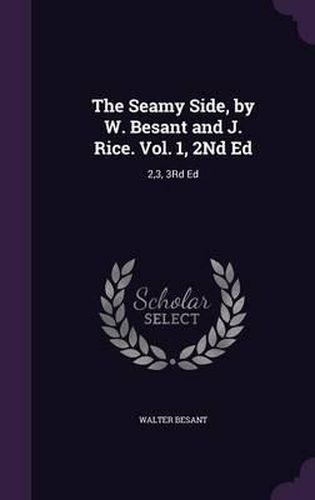 The Seamy Side, by W. Besant and J. Rice. Vol. 1, 2Nd Ed

2,3, 3Rd Ed

Scholar
SELECT

WALTER BESANT